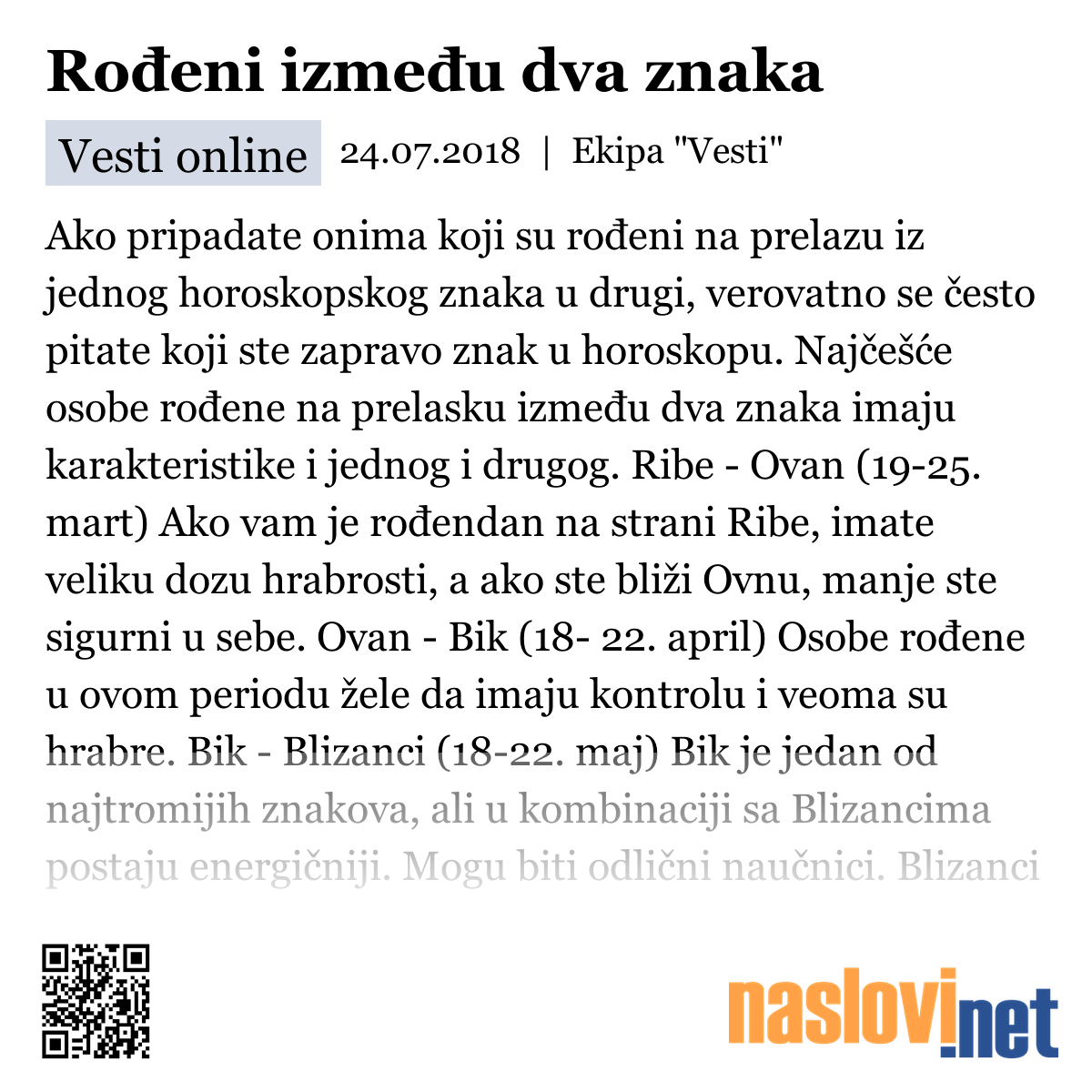 Rođeni između dva znaka

Vesti online 24.07.2018 | Ekipa "Vesti"

Ako pripadate onima koji su rođeni na prelazu iz jednog horoskopskog znaka u drugi, verovatno se često pitate koji ste zapravo znak u horoskopu. Najčešće osobe rođene na prelasku između dva znaka imaju karakteristike i jednog i drugog. Ribe - Ovan (19-25. mart) Ako vam je rođendan na strani Ribe, imate veliku dozu hrabrosti, a ako ste bliži Ovnu, manje ste sigurni u sebe. Ovan - Bik (18- 22. april) Osobe rođene u ovom periodu žele da imaju kontrolu i veoma su hrabre. Bik - Blizanci (18-22. maj) Bik je jedan od najtromijih znakova, ali u kombinaciji sa Blizancima postaju energičniji. Mogu biti odlični naučnici. Blizanci

naslovi.net